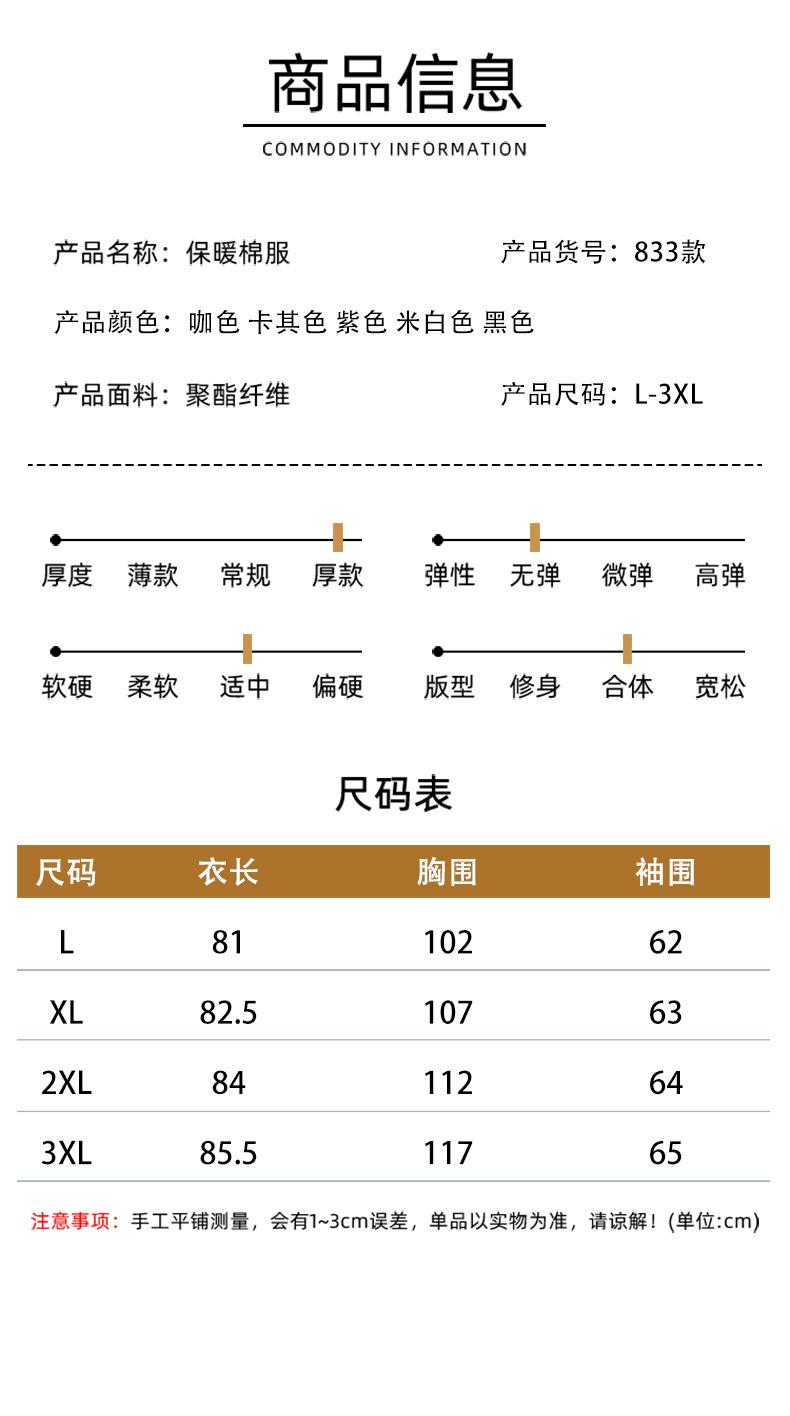 商品信息

COMMODITY INFORMATION

产品名称：保暖棉服

产品货号：833款

产品颜色：咖色 卡其色 紫色 米白色 黑色

产品面料：聚酯纤维

产品尺码：L-3XL

厚度 薄款 常规 厚款

弹性 无弹 微弹 高弹

软硬 柔软 适中 偏硬

版型 修身 合体 宽松

尺码表

| 尺码 | 衣长 | 胸围 | 袖围 |
|---|---|---|---|
| L | 81 | 102 | 62 |
| XL | 82.5 | 107 | 63 |
| 2XL | 84 | 112 | 64 |
| 3XL | 85.5 | 117 | 65 |

注意事项：手工平铺测量，会有1~3cm误差，单品以实物为准，请谅解！(单位:cm)